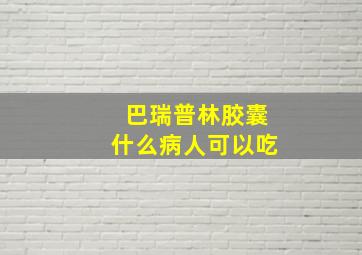 巴瑞普林胶囊
什么病人可以吃